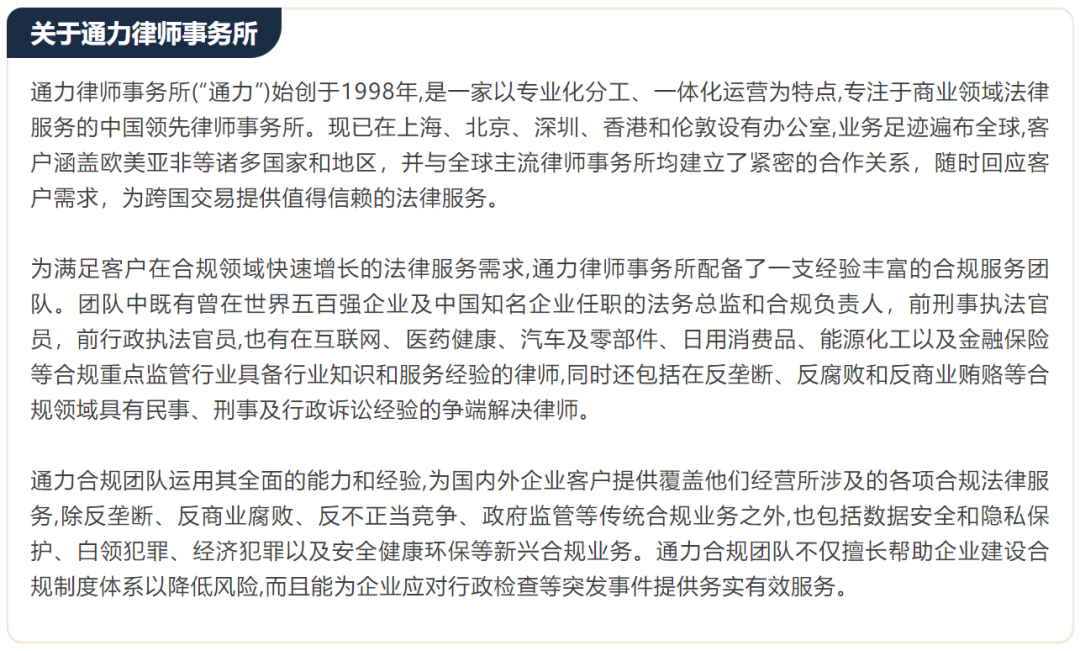 关于通力律师事务所

通力律师事务所(“通力”)始创于1998年,是一家以专业化分工、一体化运营为特点,专注于商业领域法律服务的中国领先律师事务所。现已在上海、北京、深圳、香港和伦敦设有办公室,业务足迹遍布全球,客户涵盖欧美亚非等诸多国家和地区，并与全球主流律师事务所均建立了紧密的合作关系，随时回应客户需求，为跨国交易提供值得信赖的法律服务。

为满足客户在合规领域快速增长的法律服务需求,通力律师事务所配备了一支经验丰富的合规服务团队。团队中既有曾在世界五百强企业及中国知名企业任职的法务总监和合规负责人，前刑事执法官员，前行政执法官员,也有在互联网、医药健康、汽车及零部件、日用消费品、能源化工以及金融保险等合规重点监管行业具备行业知识和服务经验的律师,同时还包括在反垄断、反腐败和反商业贿赂等合规领域具有民事、刑事及行政诉讼经验的争端解决律师。

通力合规团队运用其全面的能力和经验,为国内外企业客户提供覆盖他们经营所涉及的各项合规法律服务,除反垄断、反商业腐败、反不正当竞争、政府监管等传统合规业务之外,也包括数据安全和隐私保护、白领犯罪、经济犯罪以及安全健康环保等新兴合规业务。通力合规团队不仅擅长帮助企业建设合规制度体系以降低风险,而且能为企业应对行政检查等突发事件提供务实有效服务。